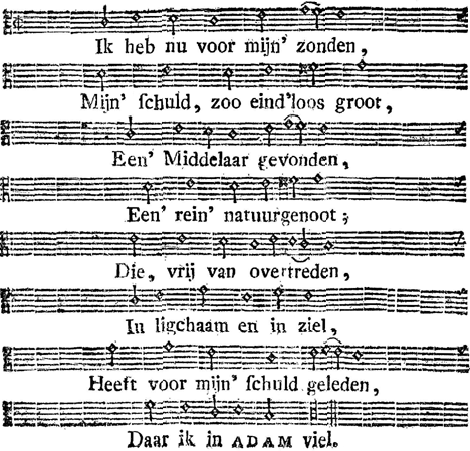 Ik heb nu voor mijn' zonden,

Mijn' ſchuld, zoo eind'loos groot,

Een' Middelaar gevonden,

Een' rein' natuurgenoot;

Die, vrij van overtreden,

In ligchaam en in ziel,

Heeft voor mijn' ſchuld geleden,

Daar ik in ADAM viel.